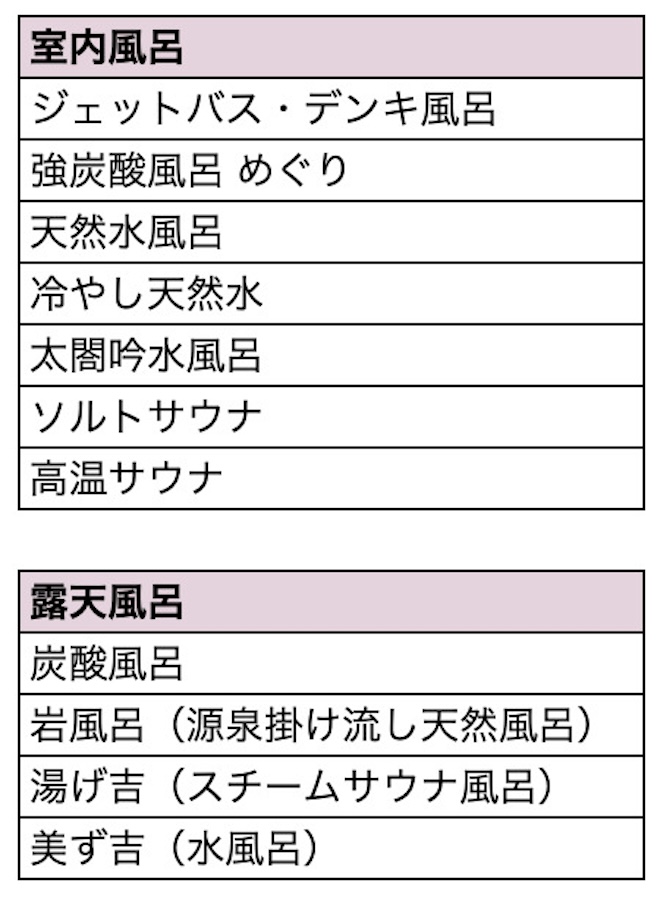 | 室内風呂 |
|---|
| ジェットバス・デンキ風呂 |
| 強炭酸風呂 めぐり |
| 天然水風呂 |
| 冷やし天然水 |
| 太閤吟水風呂 |
| ソルトサウナ |
| 高温サウナ |

| 露天風呂 |
|---|
| 炭酸風呂 |
| 岩風呂（源泉掛け流し天然風呂） |
| 湯げ吉（スチームサウナ風呂） |
| 美ず吉（水風呂） |